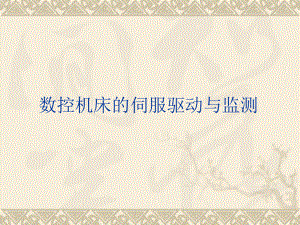 数控机床的伺服驱动与监测